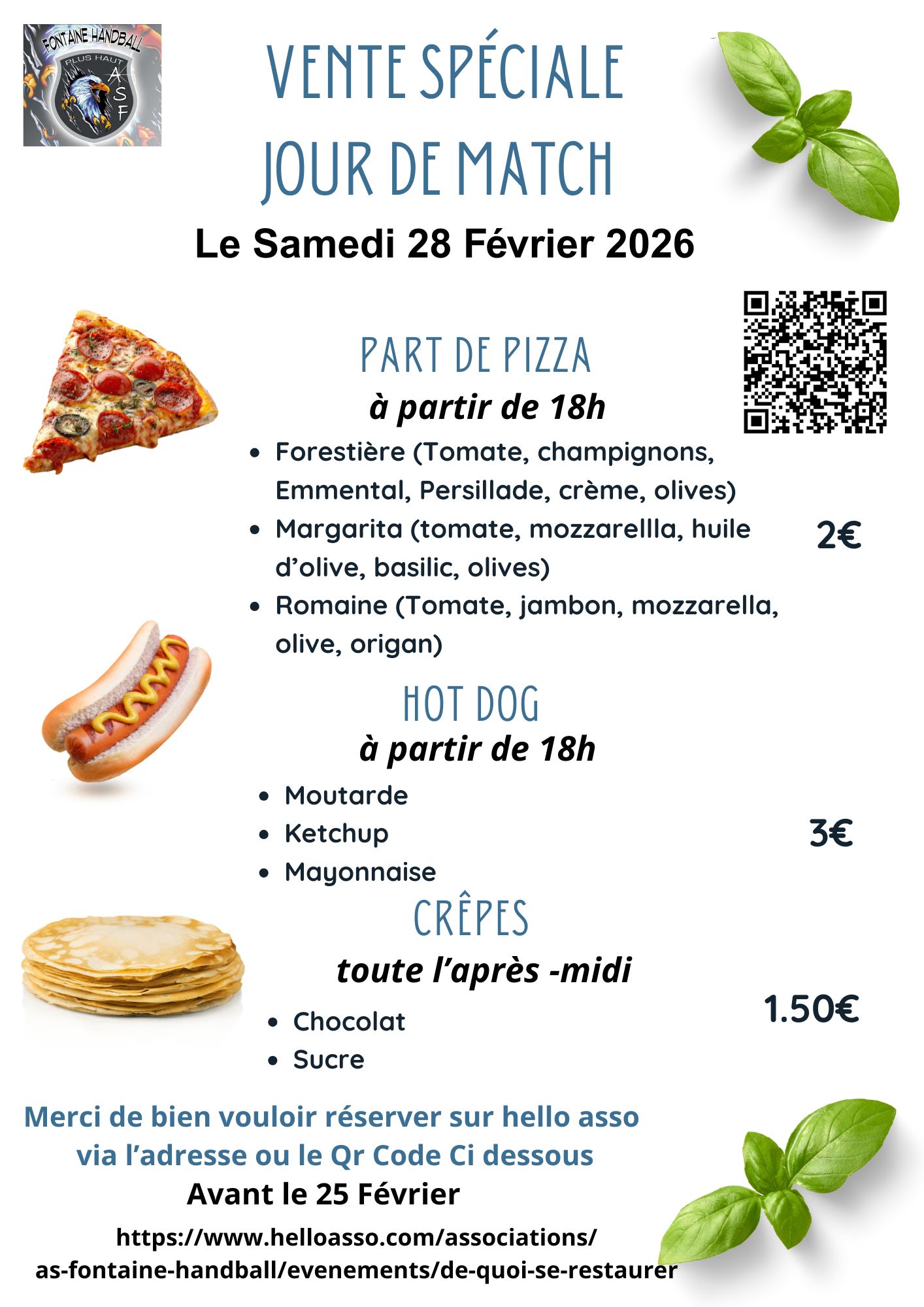 FONTAINE HANDBALL
PLUS HAUT
A S F

VENTE SPÉCIALE
JOUR DE MATCH

Le Samedi 28 Février 2026

PART DE PIZZA
à partir de 18h

- Forestière (Tomate, champignons, Emmental, Persillade, crème, olives)
- Margarita (tomate, mozzarellla, huile d'olive, basilic, olives)
- Romaine (Tomate, jambon, mozzarella, olive, origan)

2€

HOT DOG
à partir de 18h

- Moutarde
- Ketchup
- Mayonnaise

3€

CRÊPES
toute l'après -midi

- Chocolat
- Sucre

1.50€

Merci de bien vouloir réserver sur hello asso via l'adresse ou le Qr Code Ci dessous
Avant le 25 Février

https://www.helloasso.com/associations/as-fontaine-handball/evenements/de-quoi-se-restaurer